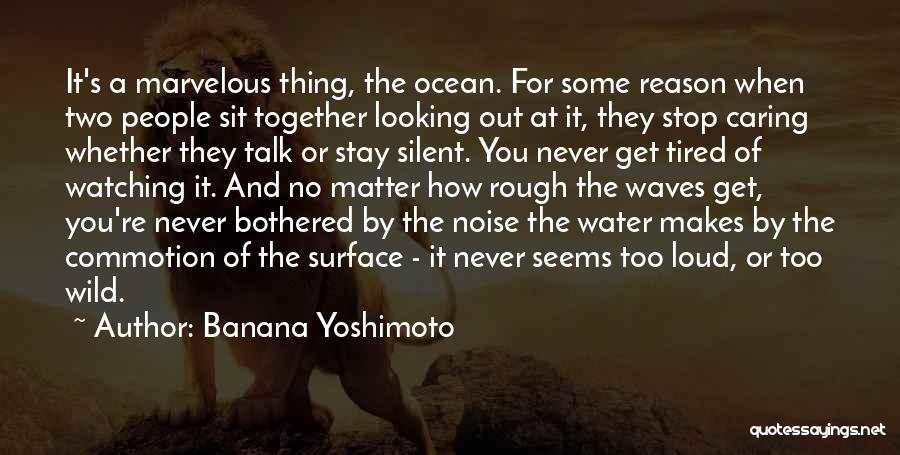 It's a marvelous thing, the ocean. For some reason when two people sit together looking out at it, they stop caring whether they talk or stay silent. You never get tired of watching it. And no matter how rough the waves get, you're never bothered by the noise the water makes by the commotion of the surface - it never seems too loud, or too wild.

~ Author: Banana Yoshimoto

quotessayings.net